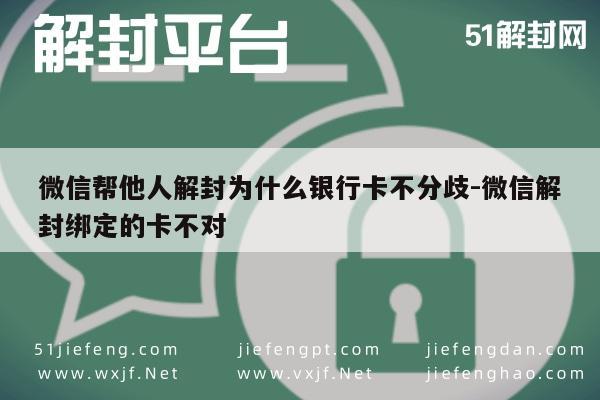 解封平台

51解封网

微信帮他人解封为什么银行卡不分歧-微信解封绑定的卡不对

51jiefeng.com
www.wxjf.Net

jiefengpt.com
www.vxjf.Net

jiefengdan.com
jiefenghao.com